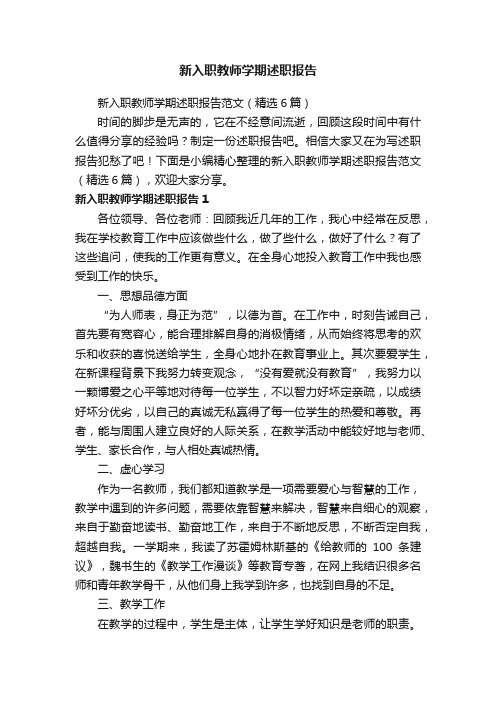 新入职教师学期述职报告

新入职教师学期述职报告范文（精选6篇）

时间的脚步是无声的，它在不经意间流逝，回顾这段时间中有什么值得分享的经验吗？制定一份述职报告吧。相信大家又在为写述职报告犯愁了吧！下面是小编精心整理的新入职教师学期述职报告范文（精选6篇），欢迎大家分享。

新入职教师学期述职报告1

各位领导、各位老师：回顾我近几年的工作，我心中经常在反思，我在学校教育工作中应该做些什么，做了些什么，做好了什么？有了这些追问，使我的工作更有意义。在全身心地投入教育工作中我也感受到工作的快乐。

一、思想品德方面

“为人师表，身正为范”，以德为首。在工作中，时刻告诫自己，首先要有宽容心，能合理排解自身的消极情绪，从而始终将思考的欢乐和收获的喜悦送给学生，全身心地扑在教育事业上。其次要爱学生，在新课程背景下我努力转变观念，“没有爱就没有教育”，我努力以一颗博爱之心平等地对待每一位学生，不以智力好坏定亲疏，以成绩好坏分优劣，以自己的真诚无私赢得了每一位学生的热爱和尊敬。再者，能与周围人建立良好的人际关系，在教学活动中能较好地与老师、学生、家长合作，与人相处真诚热情。

二、虚心学习

作为一名教师，我们都知道教学是一项需要爱心与智慧的工作，教学中遇到的许多问题，需要依靠智慧来解决，智慧来自细心的观察，来自于勤奋地读书、勤奋地工作，来自于不断地反思，不断否定自我，超越自我。一学期来，我读了苏霍姆林斯基的《给教师的 100 条建议》，魏书生的《教学工作漫谈》等教育专著，在网上我结识很多名师和青年教学骨干，从他们身上我学到许多，也找到自身的不足。

三、教学工作

在教学的过程中，学生是主体，让学生学好知识是老师的职责。